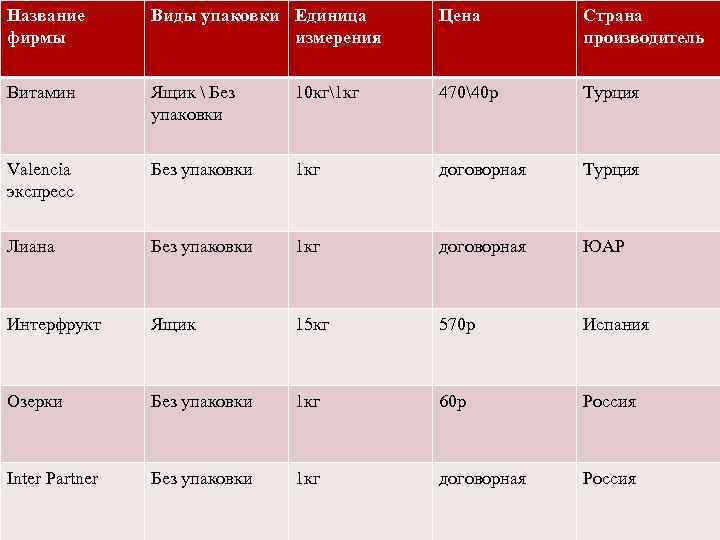 | Название фирмы | Виды упаковки | Единица измерения | Цена | Страна производитель |
|---|---|---|---|---|
| Витамин | Ящик \ Без упаковки | 10кг\1кг | 470\40р | Турция |
| Valencia экспресс | Без упаковки | 1кг | договорная | Турция |
| Лиана | Без упаковки | 1кг | договорная | ЮАР |
| Интерфрукт | Ящик | 15кг | 570р | Испания |
| Озерки | Без упаковки | 1кг | 60р | Россия |
| Inter Partner | Без упаковки | 1кг | договорная | Россия |